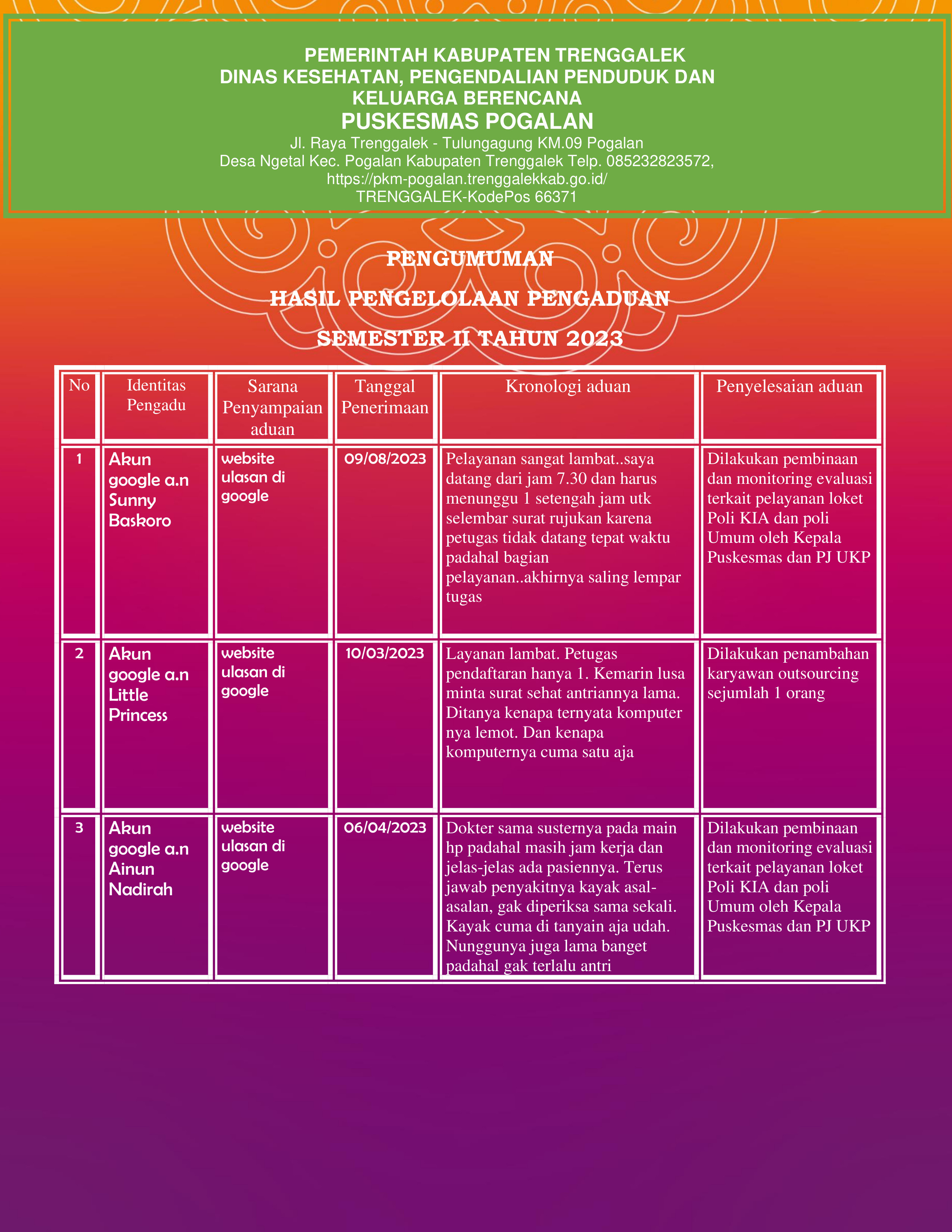 PEMERINTAH KABUPATEN TRENGGALEK
DINAS KESEHATAN, PENGENDALIAN PENDUDUK DAN KELUARGA BERENCANA
PUSKESMAS POGALAN
Jl. Raya Trenggalek - Tulungagung KM.09 Pogalan
Desa Ngetal Kec. Pogalan Kabupaten Trenggalek Telp. 085232823572,
https://pkm-pogalan.trenggalekkab.go.id/
TRENGGALEK-KodePos 66371

PENGUMUMAN

HASIL PENGELOLAAN PENGADUAN

SEMESTER II TAHUN 2023

| No | Identitas Pengadu | Sarana Penyampaian aduan | Tanggal Penerimaan | Kronologi aduan | Penyelesaian aduan |
|---|---|---|---|---|---|
| 1 | Akun google a.n Sunny Baskoro | website ulasan di google | 09/08/2023 | Pelayanan sangat lambat..saya datang dari jam 7.30 dan harus menunggu 1 setengah jam utk selembar surat rujukan karena petugas tidak datang tepat waktu padahal bagian pelayanan..akhirnya saling lempar tugas | Dilakukan pembinaan dan monitoring evaluasi terkait pelayanan loket Poli KIA dan poli Umum oleh Kepala Puskesmas dan PJ UKP |
| 2 | Akun google a.n Little Princess | website ulasan di google | 10/03/2023 | Layanan lambat. Petugas pendaftaran hanya 1. Kemarin lusa minta surat sehat antriannya lama. Ditanya kenapa ternyata komputer nya lemot. Dan kenapa komputernya cuma satu aja | Dilakukan penambahan karyawan outsourcing sejumlah 1 orang |
| 3 | Akun google a.n Ainun Nadirah | website ulasan di google | 06/04/2023 | Dokter sama susternya pada main hp padahal masih jam kerja dan jelas-jelas ada pasiennya. Terus jawab penyakitnya kayak asal-asalan, gak diperiksa sama sekali. Kayak cuma di tanyain aja udah. Nunggunya juga lama banget padahal gak terlalu antri | Dilakukan pembinaan dan monitoring evaluasi terkait pelayanan loket Poli KIA dan poli Umum oleh Kepala Puskesmas dan PJ UKP |